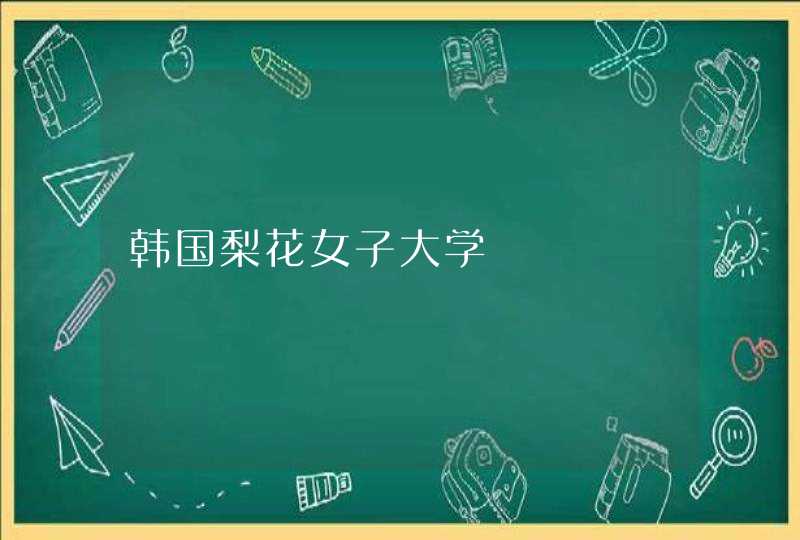 韩国梨花女子大学